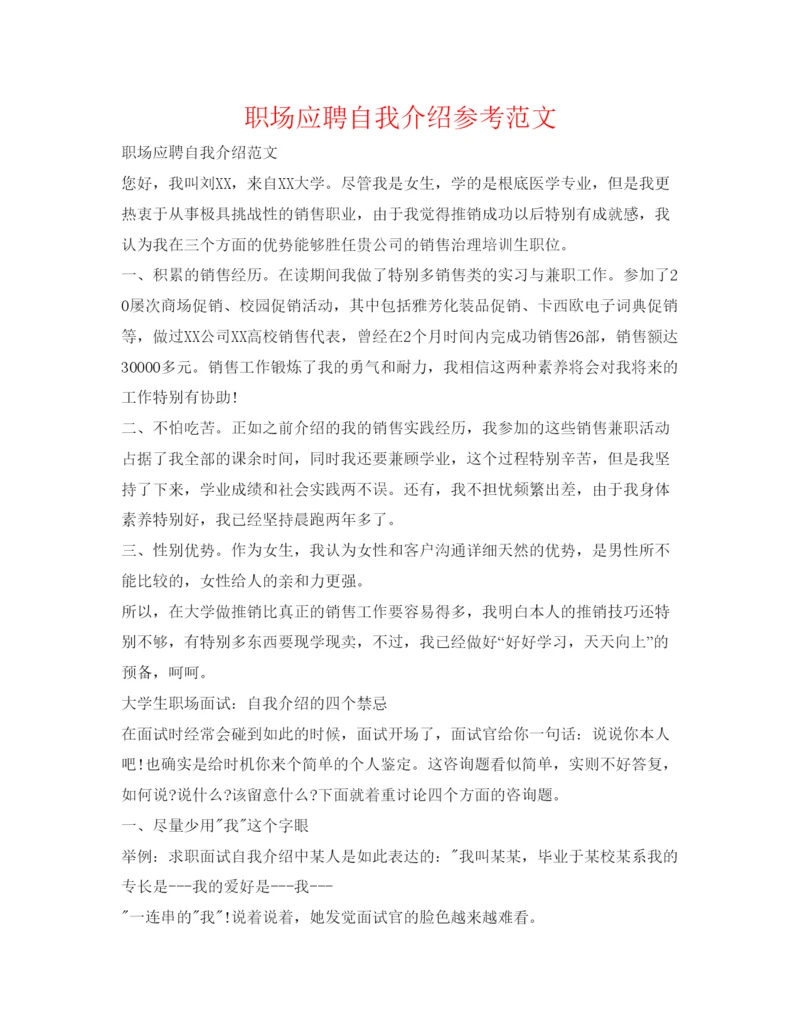 职场应聘自我介绍参考范文

职场应聘自我介绍范文

您好，我叫刘XX，来自XX大学。尽管我是女生，学的是根底医学专业，但是我更热衷于从事极具挑战性的销售职业，由于我觉得推销成功以后特别有成就感，我认为我在三个方面的优势能够胜任贵公司的销售治理培训生职位。

一、积累的销售经历。在读期间我做了特别多销售类的实习与兼职工作。参加了20屡次商场促销、校园促销活动，其中包括雅芳化装品促销、卡西欧电子词典促销等，做过XX公司XX高校销售代表，曾经在2个月时间内完成功销售26部，销售额达30000多元。销售工作锻炼了我的勇气和耐力，我相信这两种素养将会对我将来的工作特别有协助!

二、不怕吃苦。正如之前介绍的我的销售实践经历，我参加的这些销售兼职活动占据了我全部的课余时间，同时我还要兼顾学业，这个过程特别辛苦，但是我坚持了下来，学业成绩和社会实践两不误。还有，我不担忧频繁出差，由于我身体素养特别好，我已经坚持晨跑两年多了。

三、性别优势。作为女生，我认为女性和客户沟通详细天然的优势，是男性所不能比较的，女性给人的亲和力更强。

所以，在大学做推销比真正的销售工作要容易得多，我明白本人的推销技巧还特别不够，有特别多东西要现学现卖，不过，我已经做好“好好学习，天天向上”的预备，呵呵。

大学生职场面试：自我介绍的四个禁忌

在面试时经常会碰到如此的时候，面试开场了，面试官给你一句话：说说你本人吧!也确实是给时机你来个简单的个人鉴定。这咨询题看似简单，实则不好答复，如何说?说什么?该留意什么?下面就着重讨论四个方面的咨询题。

一、尽量少用"我"这个字眼

举例：求职面试自我介绍中某人是如此表达的："我叫某某，毕业于某校某系我的专长是---我的爱好是---我---

"一连串的"我"!说着说着，她发觉面试官的脸色越来越难看。